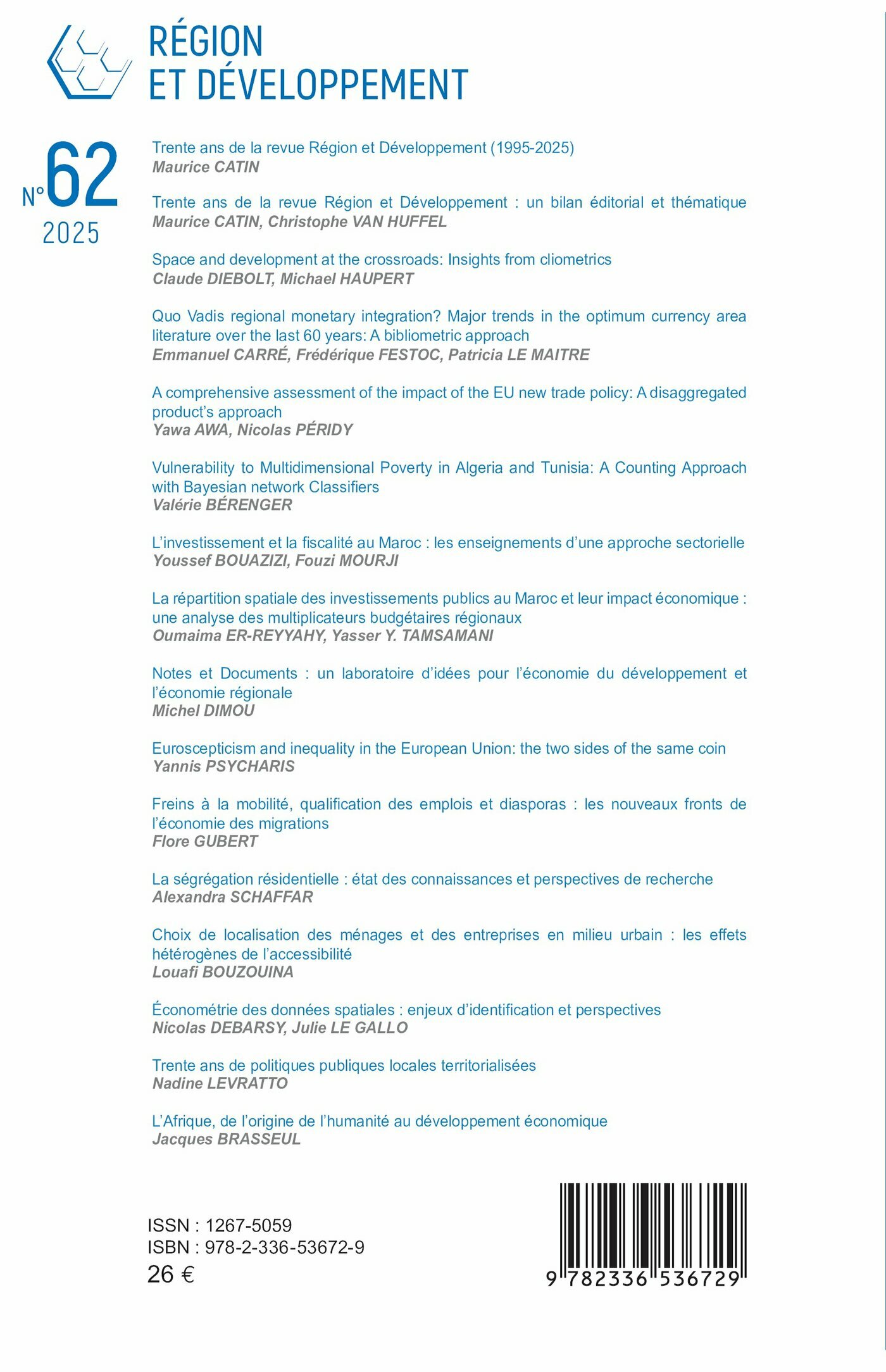 RÉGION
ET DÉVELOPPEMENT

N° 62
2025

Trente ans de la revue Région et Développement (1995-2025)
Maurice CATIN

Trente ans de la revue Région et Développement : un bilan éditorial et thématique
Maurice CATIN, Christophe VAN HUFFEL

Space and development at the crossroads: Insights from cliometrics
Claude DIEBOLT, Michael HAUPERT

Quo Vadis regional monetary integration? Major trends in the optimum currency area literature over the last 60 years: A bibliometric approach
Emmanuel CARRÉ, Frédérique FESTOC, Patricia LE MAITRE

A comprehensive assessment of the impact of the EU new trade policy: A disaggregated product's approach
Yawa AWA, Nicolas PÉRIDY

Vulnerability to Multidimensional Poverty in Algeria and Tunisia: A Counting Approach with Bayesian network Classifiers
Valérie BÉRENGER

L'investissement et la fiscalité au Maroc : les enseignements d'une approche sectorielle
Youssef BOUAZIZI, Fouzi MOURJI

La répartition spatiale des investissements publics au Maroc et leur impact économique : une analyse des multiplicateurs budgétaires régionaux
Oumaima ER-REYYAHY, Yasser Y. TAMSAMANI

Notes et Documents : un laboratoire d'idées pour l'économie du développement et l'économie régionale
Michel DIMOU

Euroscepticism and inequality in the European Union: the two sides of the same coin
Yannis PSYCHARIS

Freins à la mobilité, qualification des emplois et diasporas : les nouveaux fronts de l'économie des migrations
Flore GUBERT

La ségrégation résidentielle : état des connaissances et perspectives de recherche
Alexandra SCHAFFAR

Choix de localisation des ménages et des entreprises en milieu urbain : les effets hétérogènes de l'accessibilité
Louafi BOUZOUINA

Économétrie des données spatiales : enjeux d'identification et perspectives
Nicolas DEBARSY, Julie LE GALLO

Trente ans de politiques publiques locales territorialisées
Nadine LEVRATTO

L'Afrique, de l'origine de l'humanité au développement économique
Jacques BRASSEUL

ISSN : 1267-5059
ISBN : 978-2-336-53672-9
26 €

9 782336 536729